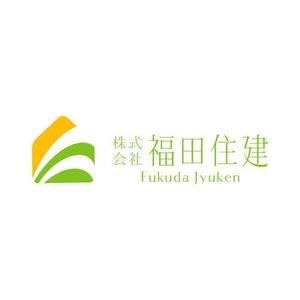 株式会社 福田住建
Fukuda Jyuken